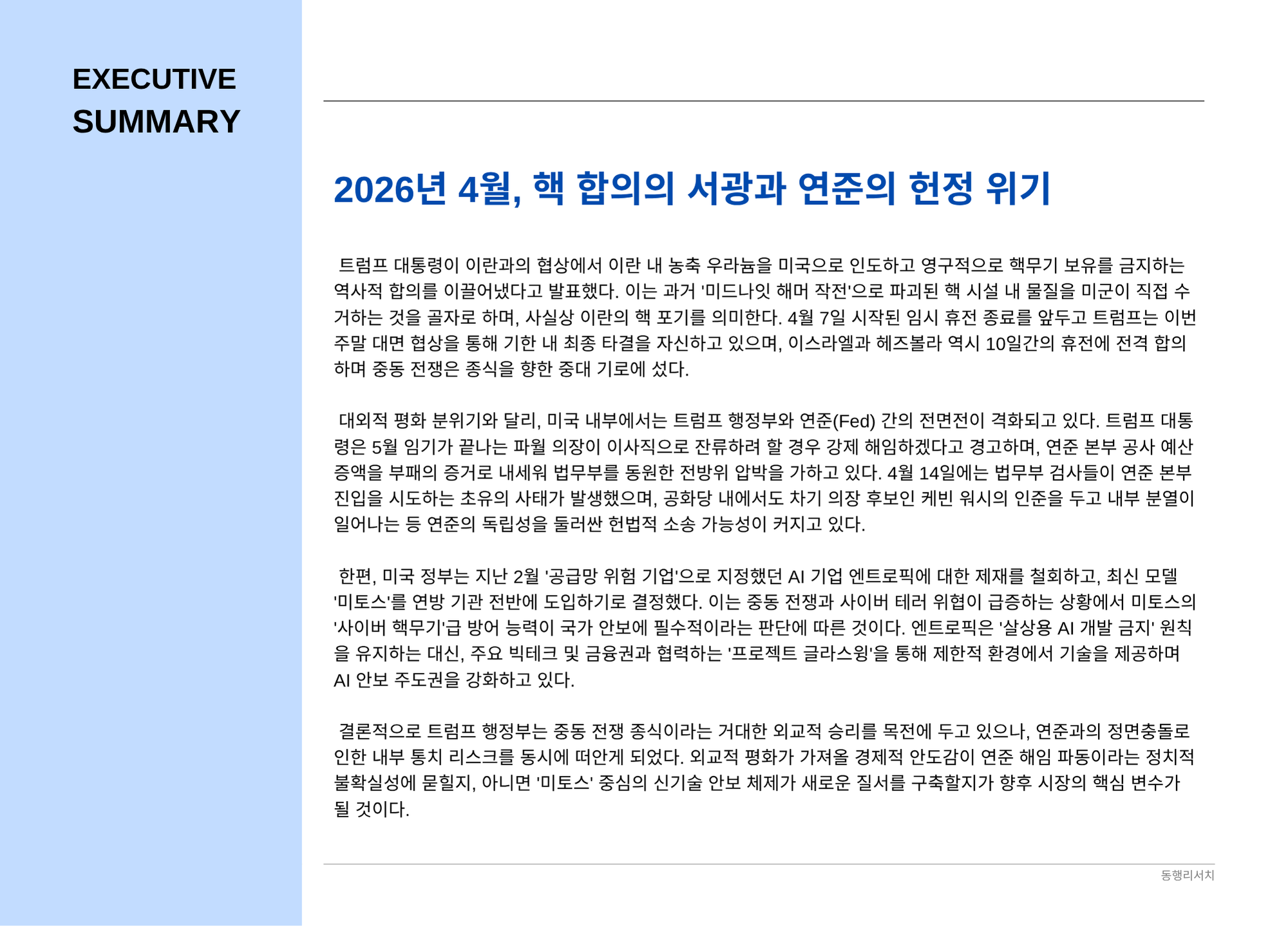 EXECUTIVE SUMMARY

2026년 4월, 핵 합의의 서광과 연준의 헌정 위기

트럼프 대통령이 이란과의 협상에서 이란 내 농축 우라늄을 미국으로 인도하고 영구적으로 핵무기 보유를 금지하는 역사적 합의를 이끌어냈다고 발표했다. 이는 과거 '미드나잇 해머 작전'으로 파괴된 핵 시설 내 물질을 미군이 직접 수거하는 것을 골자로 하며, 사실상 이란의 핵 포기를 의미한다. 4월 7일 시작된 임시 휴전 종료를 앞두고 트럼프는 이번 주말 대면 협상을 통해 기한 내 최종 타결을 자신하고 있으며, 이스라엘과 헤즈볼라 역시 10일간의 휴전에 전격 합의하며 중동 전쟁은 종식을 향한 중대 기로에 섰다.

대외적 평화 분위기와 달리, 미국 내부에서는 트럼프 행정부와 연준(Fed) 간의 전면전이 격화되고 있다. 트럼프 대통령은 5월 임기가 끝나는 파월 의장이 이사직으로 잔류하려 할 경우 강제 해임하겠다고 경고하며, 연준 본부 공사 예산 증액을 부패의 증거로 내세워 법무부를 동원한 전방위 압박을 가하고 있다. 4월 14일에는 법무부 검사들이 연준 본부 진입을 시도하는 초유의 사태가 발생했으며, 공화당 내에서도 차기 의장 후보인 케빈 워시의 인준을 두고 내부 분열이 일어나는 등 연준의 독립성을 둘러싼 헌법적 소송 가능성이 커지고 있다.

한편, 미국 정부는 지난 2월 '공급망 위험 기업'으로 지정했던 AI 기업 엔트로픽에 대한 제재를 철회하고, 최신 모델 '미토스'를 연방 기관 전반에 도입하기로 결정했다. 이는 중동 전쟁과 사이버 테러 위협이 급증하는 상황에서 미토스의 '사이버 핵무기'급 방어 능력이 국가 안보에 필수적이라는 판단에 따른 것이다. 엔트로픽은 '살상용 AI 개발 금지' 원칙을 유지하는 대신, 주요 빅테크 및 금융권과 협력하는 '프로젝트 글라스윙'을 통해 제한적 환경에서 기술을 제공하며 AI 안보 주도권을 강화하고 있다.

결론적으로 트럼프 행정부는 중동 전쟁 종식이라는 거대한 외교적 승리를 목전에 두고 있으나, 연준과의 정면충돌로 인한 내부 통치 리스크를 동시에 떠안게 되었다. 외교적 평화가 가져올 경제적 안도감이 연준 해임 파동이라는 정치적 불확실성에 묻힐지, 아니면 '미토스' 중심의 신기술 안보 체제가 새로운 질서를 구축할지가 향후 시장의 핵심 변수가 될 것이다.

동행리서치